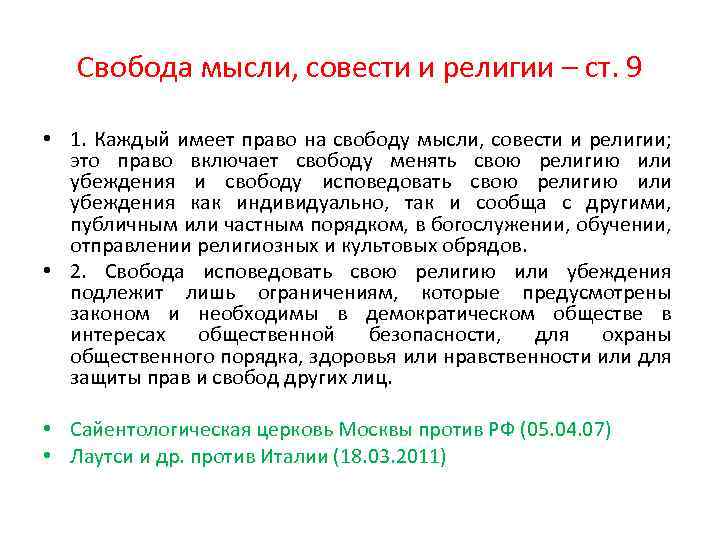 Свобода мысли, совести и религии – ст. 9

• 1. Каждый имеет право на свободу мысли, совести и религии; это право включает свободу менять свою религию или убеждения и свободу исповедовать свою религию или убеждения как индивидуально, так и сообща с другими, публичным или частным порядком, в богослужении, обучении, отправлении религиозных и культовых обрядов.

• 2. Свобода исповедовать свою религию или убеждения подлежит лишь ограничениям, которые предусмотрены законом и необходимы в демократическом обществе в интересах общественной безопасности, для охраны общественного порядка, здоровья или нравственности или для защиты прав и свобод других лиц.

• Сайентологическая церковь Москвы против РФ (05.04.07)
• Лаутси и др. против Италии (18.03.2011)